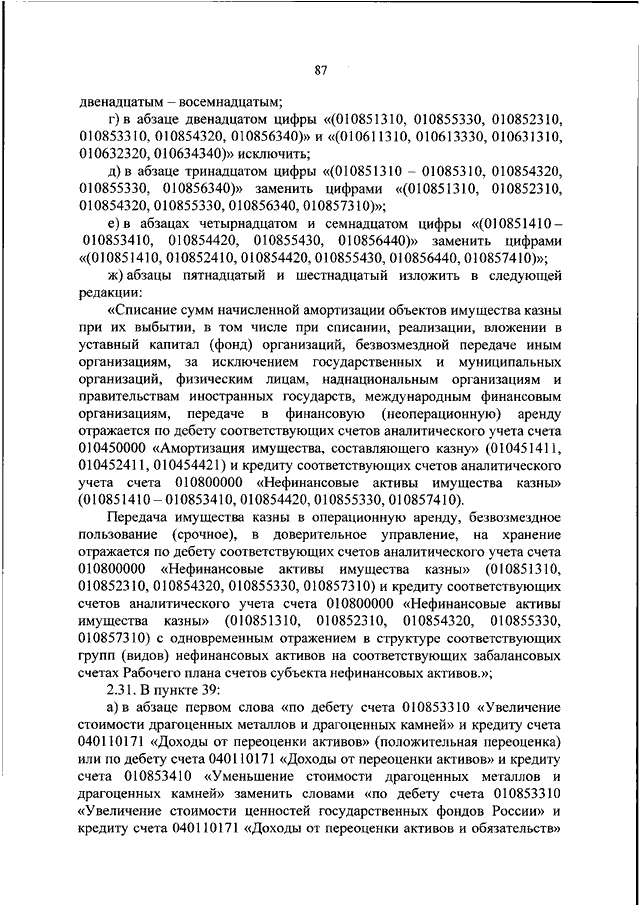 87

двенадцатым – восемнадцатым;

г) в абзаце двенадцатом цифры «(010851310, 010855330, 010852310, 010853310, 010854320, 010856340)» и «(010611310, 010613330, 010631310, 010632320, 010634340)» исключить;

д) в абзаце тринадцатом цифры «(010851310 – 01085310, 010854320, 010855330, 010856340)» заменить цифрами «(010851310, 010852310, 010854320, 010855330, 010856340, 010857310)»;

е) в абзацах четырнадцатом и семнадцатом цифры «(010851410 – 010853410, 010854420, 010855430, 010856440)» заменить цифрами «(010851410, 010852410, 010854420, 010855430, 010856440, 010857410)»;

ж) абзацы пятнадцатый и шестнадцатый изложить в следующей редакции:

«Списание сумм начисленной амортизации объектов имущества казны при их выбытии, в том числе при списании, реализации, вложении в уставный капитал (фонд) организаций, безвозмездной передаче иным организациям, за исключением государственных и муниципальных организаций, физическим лицам, наднациональным организациям и правительствам иностранных государств, международным финансовым организациям, передаче в финансовую (неоперационную) аренду отражается по дебету соответствующих счетов аналитического учета счета 010450000 «Амортизация имущества, составляющего казну» (010451411, 010452411, 010454421) и кредиту соответствующих счетов аналитического учета счета 010800000 «Нефинансовые активы имущества казны» (010851410 – 010853410, 010854420, 010855330, 010857410).

Передача имущества казны в операционную аренду, безвозмездное пользование (срочное), в доверительное управление, на хранение отражается по дебету соответствующих счетов аналитического учета счета 010800000 «Нефинансовые активы имущества казны» (010851310, 010852310, 010854320, 010855330, 010857310) и кредиту соответствующих счетов аналитического учета счета 010800000 «Нефинансовые активы имущества казны» (010851310, 010852310, 010854320, 010855330, 010857310) с одновременным отражением в структуре соответствующих групп (видов) нефинансовых активов на соответствующих забалансовых счетах Рабочего плана счетов субъекта нефинансовых активов.»;

2.31. В пункте 39:

а) в абзаце первом слова «по дебету счета 010853310 «Увеличение стоимости драгоценных металлов и драгоценных камней» и кредиту счета 040110171 «Доходы от переоценки активов» (положительная переоценка) или по дебету счета 040110171 «Доходы от переоценки активов» и кредиту счета 010853410 «Уменьшение стоимости драгоценных металлов и драгоценных камней» заменить словами «по дебету счета 010853310 «Увеличение стоимости ценностей государственных фондов России» и кредиту счета 040110171 «Доходы от переоценки активов и обязательств»